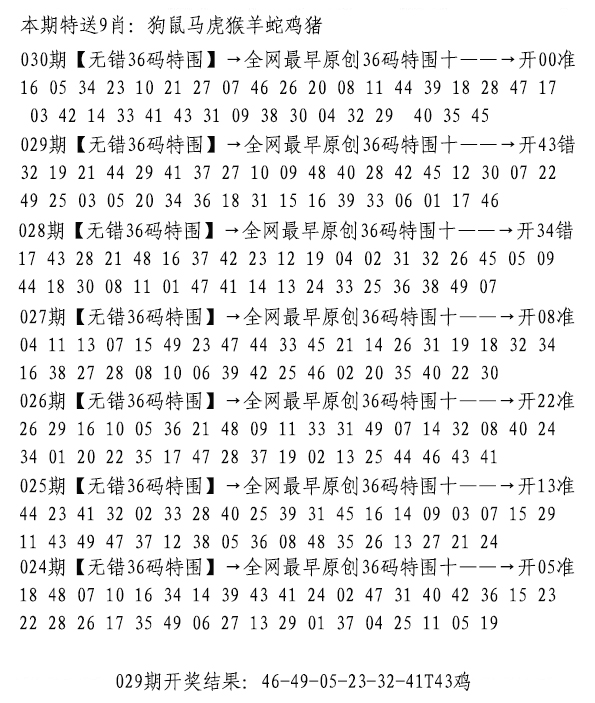 本期特送9肖：狗鼠马虎猴羊蛇鸡猪

030期【无错36码特围】→全网最早原创36码特围十——→开00准
16 05 34 23 10 21 27 07 46 26 20 08 11 44 39 18 28 47 17
03 42 14 33 41 43 31 09 38 30 04 32 29 40 35 45

029期【无错36码特围】→全网最早原创36码特围十——→开43错
32 19 21 44 29 41 37 27 10 09 48 40 28 42 45 12 30 07 22
49 25 03 05 20 34 36 18 31 15 16 39 33 06 01 17 46

028期【无错36码特围】→全网最早原创36码特围十——→开34错
17 43 28 21 48 16 37 42 23 12 19 04 02 31 32 26 45 05 09
44 18 30 08 11 01 47 41 14 13 24 33 25 36 38 49 07

027期【无错36码特围】→全网最早原创36码特围十——→开08准
04 11 13 07 15 49 23 47 44 33 45 21 14 26 31 19 18 32 34
16 38 27 28 08 10 06 39 42 25 46 02 20 35 40 22 30

026期【无错36码特围】→全网最早原创36码特围十——→开22准
26 29 16 10 05 36 21 48 09 11 33 31 49 07 14 32 08 40 24
34 01 20 22 35 17 47 28 37 19 02 13 25 44 46 43 41

025期【无错36码特围】→全网最早原创36码特围十——→开13准
44 23 41 32 02 33 28 40 25 39 31 45 16 14 09 03 07 15 29
11 43 49 47 37 12 38 05 36 08 48 35 26 13 27 21 24

024期【无错36码特围】→全网最早原创36码特围十——→开05准
18 48 07 10 16 34 14 39 43 41 24 02 47 31 40 42 36 15 23
22 28 26 17 35 49 06 27 13 29 01 37 04 25 11 05 19

029期开奖结果：46-49-05-23-32-41T43鸡